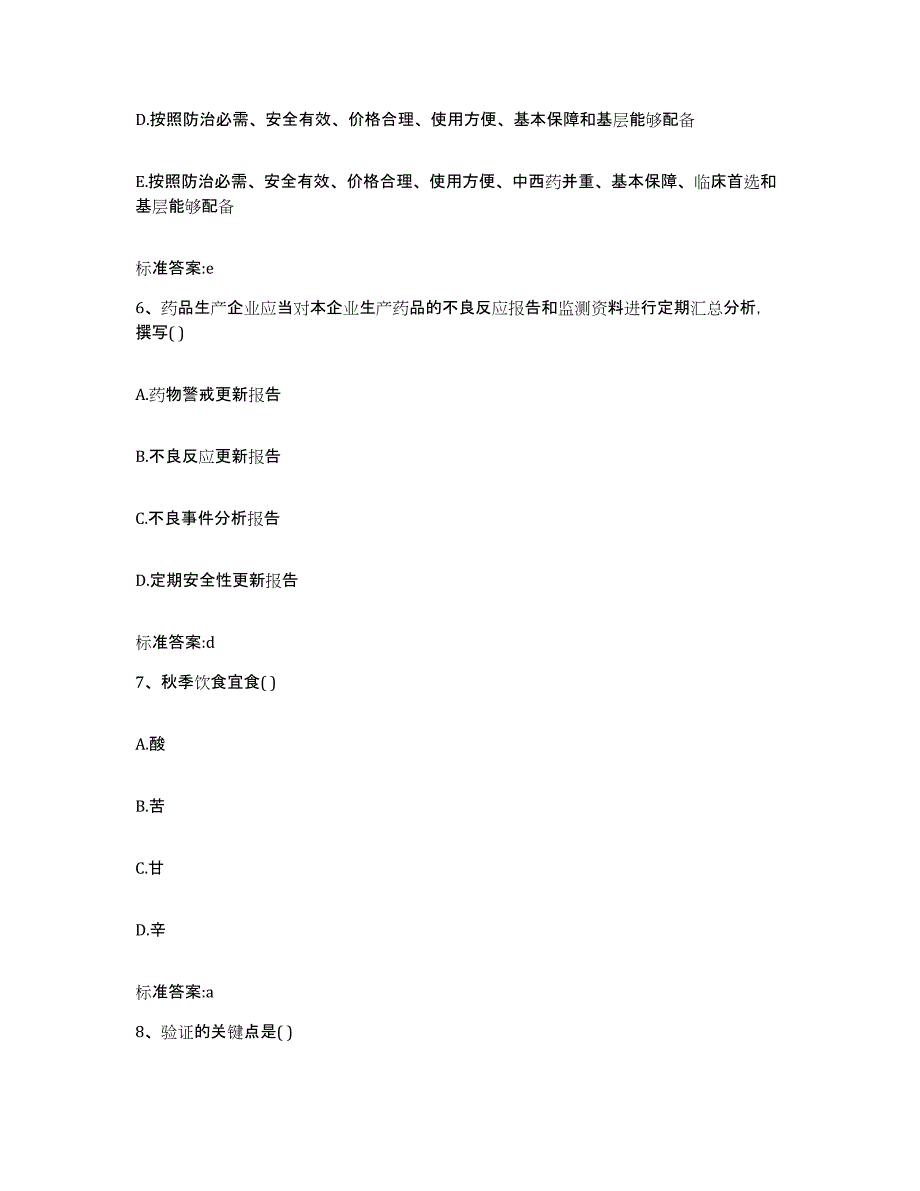 D.按照防治必需、安全有效、价格合理、使用方便、基本保障和基层能够配备

E.按照防治必需、安全有效、价格合理、使用方便、中西药并重、基本保障、临床首选和基层能够配备

标准答案:e

6、药品生产企业应当对本企业生产药品的不良反应报告和监测资料进行定期汇总分析,撰写( )

A.药物警戒更新报告

B.不良反应更新报告

C.不良事件分析报告

D.定期安全性更新报告

标准答案:d

7、秋季饮食宜食( )

A.酸

B.苦

C.甘

D.辛

标准答案:a

8、验证的关键点是( )